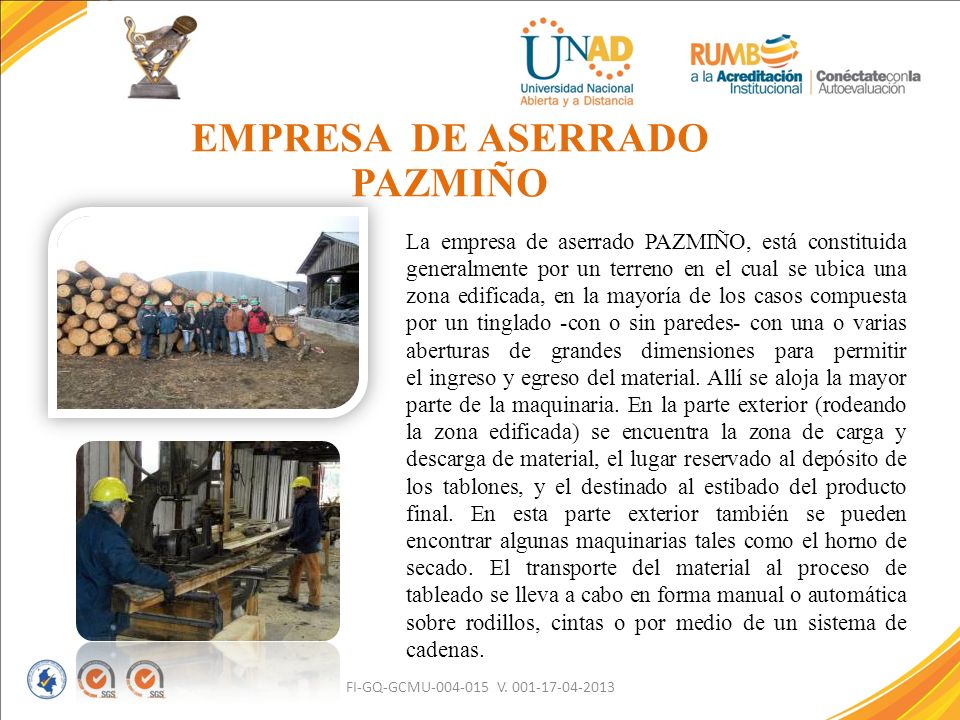 UNAD
Universidad Nacional Abierta y a Distancia

RUMBO a la Acreditación Institucional | Conéctate con la Autoevaluación

EMPRESA DE ASERRADO PAZMIÑO

La empresa de aserrado PAZMIÑO, está constituida generalmente por un terreno en el cual se ubica una zona edificada, en la mayoría de los casos compuesta por un tinglado -con o sin paredes- con una o varias aberturas de grandes dimensiones para permitir el ingreso y egreso del material. Allí se aloja la mayor parte de la maquinaria. En la parte exterior (rodeando la zona edificada) se encuentra la zona de carga y descarga de material, el lugar reservado al depósito de los tablones, y el destinado al estibado del producto final. En esta parte exterior también se pueden encontrar algunas maquinarias tales como el horno de secado. El transporte del material al proceso de tableado se lleva a cabo en forma manual o automática sobre rodillos, cintas o por medio de un sistema de cadenas.

SGS SGS

FI-GQ-GCMU-004-015 V. 001-17-04-2013